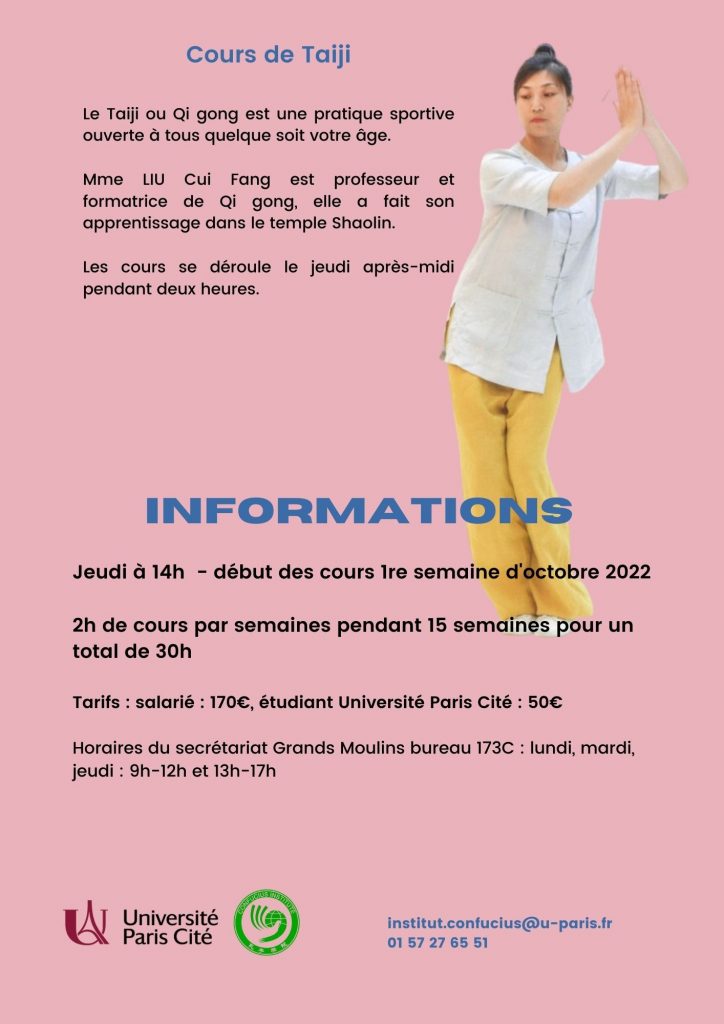 Cours de Taiji

Le Taiji ou Qi gong est une pratique sportive ouverte à tous quelque soit votre âge.

Mme LIU Cui Fang est professeur et formatrice de Qi gong, elle a fait son apprentissage dans le temple Shaolin.

Les cours se déroule le jeudi après-midi pendant deux heures.

INFORMATIONS

Jeudi à 14h - début des cours 1re semaine d'octobre 2022

2h de cours par semaines pendant 15 semaines pour un total de 30h

Tarifs : salarié : 170€, étudiant Université Paris Cité : 50€

Horaires du secrétariat Grands Moulins bureau 173C : lundi, mardi, jeudi : 9h-12h et 13h-17h

Université
Paris Cité

institut.confucius@u-paris.fr
01 57 27 65 51